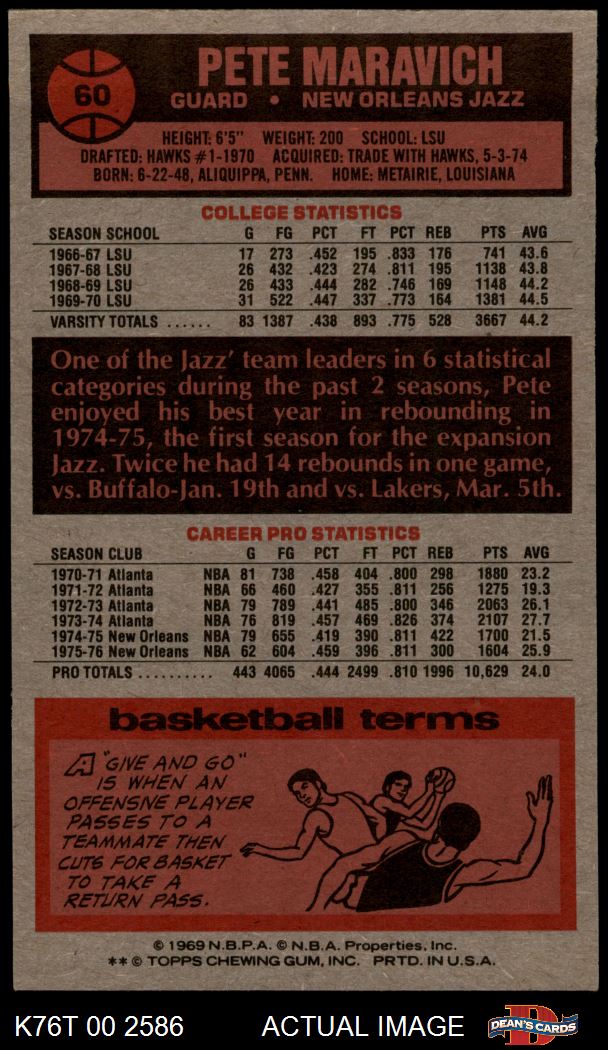 60

PETE MARAVICH

GUARD • NEW ORLEANS JAZZ

HEIGHT: 6'5" WEIGHT: 200 SCHOOL: LSU
DRAFTED: HAWKS #1-1970 ACQUIRED: TRADE WITH HAWKS, 5-3-74
BORN: 6-22-48, ALIQUIPPA, PENN. HOME: METAIRIE, LOUISIANA

COLLEGE STATISTICS

| SEASON SCHOOL | G | FG | PCT | FT | PCT | REB | PTS | AVG |
|---|---|---|---|---|---|---|---|---|
| 1966-67 LSU | 17 | 273 | .452 | 195 | .833 | 176 | 741 | 43.6 |
| 1967-68 LSU | 26 | 432 | .423 | 274 | .811 | 195 | 1138 | 43.8 |
| 1968-69 LSU | 26 | 433 | .444 | 282 | .746 | 169 | 1148 | 44.2 |
| 1969-70 LSU | 31 | 522 | .447 | 337 | .773 | 164 | 1381 | 44.5 |
| VARSITY TOTALS | 83 | 1387 | .438 | 893 | .775 | 528 | 3667 | 44.2 |

One of the Jazz' team leaders in 6 statistical categories during the past 2 seasons, Pete enjoyed his best year in rebounding in 1974-75, the first season for the expansion Jazz. Twice he had 14 rebounds in one game, vs. Buffalo-Jan. 19th and vs. Lakers, Mar. 5th.

CAREER PRO STATISTICS

| SEASON CLUB | | G | FG | PCT | FT | PCT | REB | PTS | AVG |
|---|---|---|---|---|---|---|---|---|---|
| 1970-71 Atlanta | NBA | 81 | 738 | .458 | 404 | .800 | 298 | 1880 | 23.2 |
| 1971-72 Atlanta | NBA | 66 | 460 | .427 | 355 | .811 | 256 | 1275 | 19.3 |
| 1972-73 Atlanta | NBA | 79 | 789 | .441 | 485 | .800 | 346 | 2063 | 26.1 |
| 1973-74 Atlanta | NBA | 76 | 819 | .457 | 469 | .826 | 374 | 2107 | 27.7 |
| 1974-75 New Orleans | NBA | 79 | 655 | .419 | 390 | .811 | 422 | 1700 | 21.5 |
| 1975-76 New Orleans | NBA | 62 | 604 | .459 | 396 | .811 | 300 | 1604 | 25.9 |
| PRO TOTALS | | 443 | 4065 | .444 | 2499 | .810 | 1996 | 10,629 | 24.0 |

basketball terms

A "GIVE AND GO" IS WHEN AN OFFENSIVE PLAYER PASSES TO A TEAMMATE THEN CUTS FOR BASKET TO TAKE A RETURN PASS.

© 1969 N.B.P.A. © N.B.A. Properties, Inc.
** © TOPPS CHEWING GUM, INC. PRTD. IN U.S.A.

K76T 00 2586 ACTUAL IMAGE DEAN'S CARDS